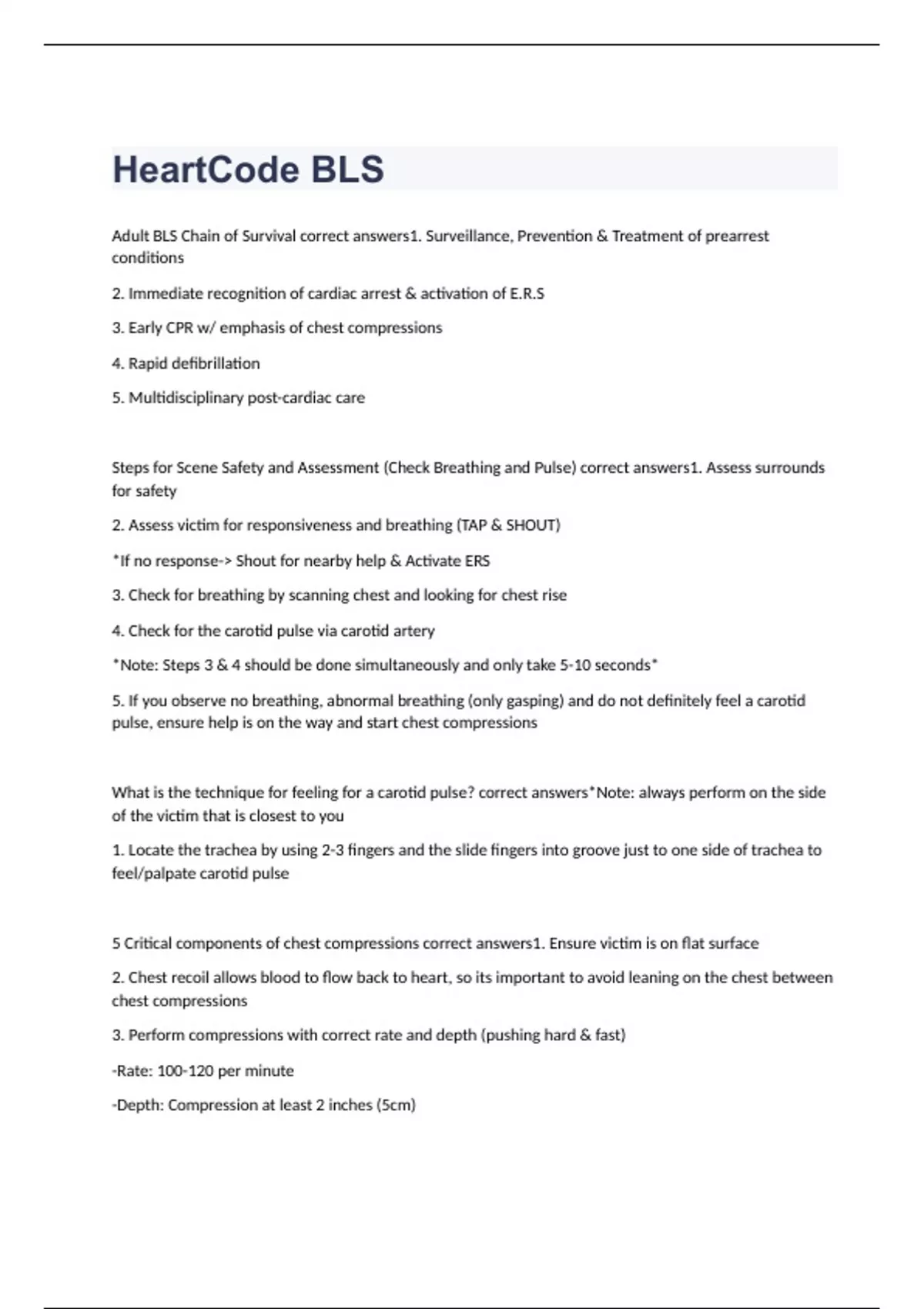 HeartCode BLS

Adult BLS Chain of Survival correct answers1. Surveillance, Prevention & Treatment of prearrest conditions

2. Immediate recognition of cardiac arrest & activation of E.R.S

3. Early CPR w/ emphasis of chest compressions

4. Rapid defibrillation

5. Multidisciplinary post-cardiac care

Steps for Scene Safety and Assessment (Check Breathing and Pulse) correct answers1. Assess surrounds for safety

2. Assess victim for responsiveness and breathing (TAP & SHOUT)

*If no response-> Shout for nearby help & Activate ERS

3. Check for breathing by scanning chest and looking for chest rise

4. Check for the carotid pulse via carotid artery

*Note: Steps 3 & 4 should be done simultaneously and only take 5-10 seconds*

5. If you observe no breathing, abnormal breathing (only gasping) and do not definitely feel a carotid pulse, ensure help is on the way and start chest compressions

What is the technique for feeling for a carotid pulse? correct answers*Note: always perform on the side of the victim that is closest to you

1. Locate the trachea by using 2-3 fingers and the slide fingers into groove just to one side of trachea to feel/palpate carotid pulse

5 Critical components of chest compressions correct answers1. Ensure victim is on flat surface

2. Chest recoil allows blood to flow back to heart, so its important to avoid leaning on the chest between chest compressions

3. Perform compressions with correct rate and depth (pushing hard & fast)

-Rate: 100-120 per minute

-Depth: Compression at least 2 inches (5cm)